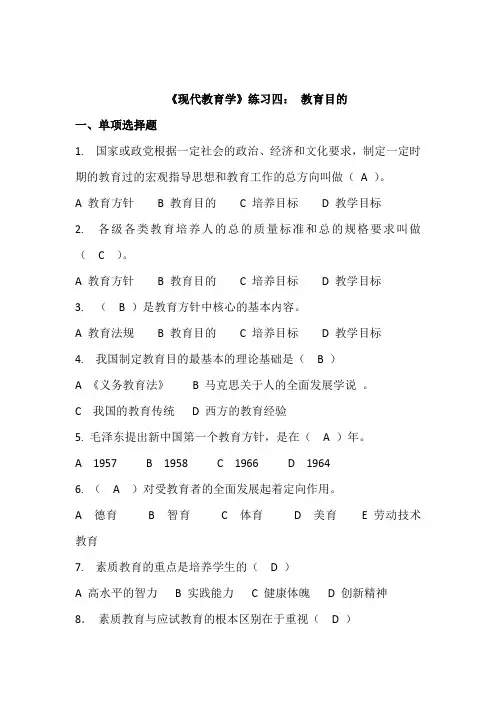 《现代教育学》练习四： 教育目的

一、单项选择题

1. 国家或政党根据一定社会的政治、经济和文化要求，制定一定时期的教育过的宏观指导思想和教育工作的总方向叫做（ A ）。

A 教育方针 B 教育目的 C 培养目标 D 教学目标

2. 各级各类教育培养人的总的质量标准和总的规格要求叫做（ C ）。

A 教育方针 B 教育目的 C 培养目标 D 教学目标

3. （ B ）是教育方针中核心的基本内容。

A 教育法规 B 教育目的 C 培养目标 D 教学目标

4. 我国制定教育目的最基本的理论基础是（ B ）

A 《义务教育法》 B 马克思关于人的全面发展学说 。

C 我国的教育传统 D 西方的教育经验

5. 毛泽东提出新中国第一个教育方针，是在（ A ）年。

A 1957 B 1958 C 1966 D 1964

6. （ A ）对受教育者的全面发展起着定向作用。

A 德育 B 智育 C 体育 D 美育 E 劳动技术教育

7. 素质教育的重点是培养学生的（ D ）

A 高水平的智力 B 实践能力 C 健康体魄 D 创新精神

8. 素质教育与应试教育的根本区别在于重视（ D ）